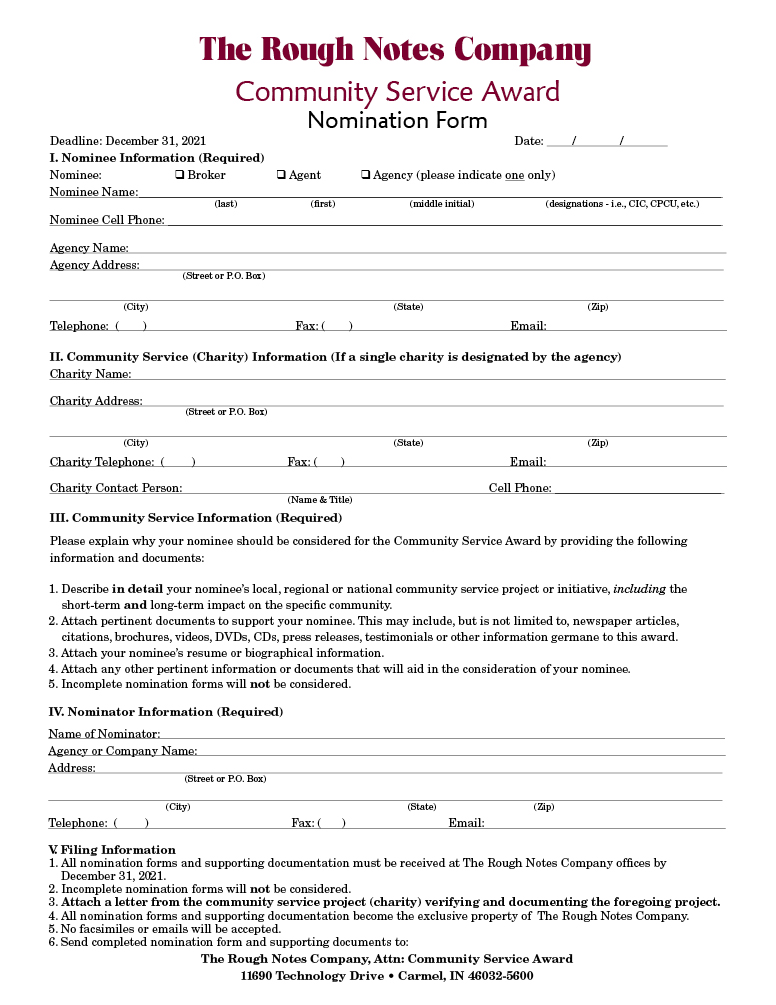 The Rough Notes Company
Community Service Award
Nomination Form

Deadline: December 31, 2021

Date: ____/____/____

I. Nominee Information (Required)

Nominee: ❑ Broker ❑ Agent ❑ Agency (please indicate one only)

Nominee Name:
(last) (first) (middle initial) (designations - i.e., CIC, CPCU, etc.)

Nominee Cell Phone:

Agency Name:

Agency Address:
(Street or P.O. Box)

(City) (State) (Zip)

Telephone: ( ) Fax: ( ) Email:

II. Community Service (Charity) Information (If a single charity is designated by the agency)

Charity Name:

Charity Address:
(Street or P.O. Box)

(City) (State) (Zip)

Charity Telephone: ( ) Fax: ( ) Email:

Charity Contact Person: Cell Phone:
(Name & Title)

III. Community Service Information (Required)

Please explain why your nominee should be considered for the Community Service Award by providing the following information and documents:

1. Describe in detail your nominee's local, regional or national community service project or initiative, including the short-term and long-term impact on the specific community.
2. Attach pertinent documents to support your nominee. This may include, but is not limited to, newspaper articles, citations, brochures, videos, DVDs, CDs, press releases, testimonials or other information germane to this award.
3. Attach your nominee's resume or biographical information.
4. Attach any other pertinent information or documents that will aid in the consideration of your nominee.
5. Incomplete nomination forms will not be considered.

IV. Nominator Information (Required)

Name of Nominator:

Agency or Company Name:

Address:
(Street or P.O. Box)

(City) (State) (Zip)

Telephone: ( ) Fax: ( ) Email:

V. Filing Information
1. All nomination forms and supporting documentation must be received at The Rough Notes Company offices by December 31, 2021.
2. Incomplete nomination forms will not be considered.
3. Attach a letter from the community service project (charity) verifying and documenting the foregoing project.
4. All nomination forms and supporting documentation become the exclusive property of The Rough Notes Company.
5. No facsimiles or emails will be accepted.
6. Send completed nomination form and supporting documents to:

The Rough Notes Company, Attn: Community Service Award
11690 Technology Drive • Carmel, IN 46032-5600